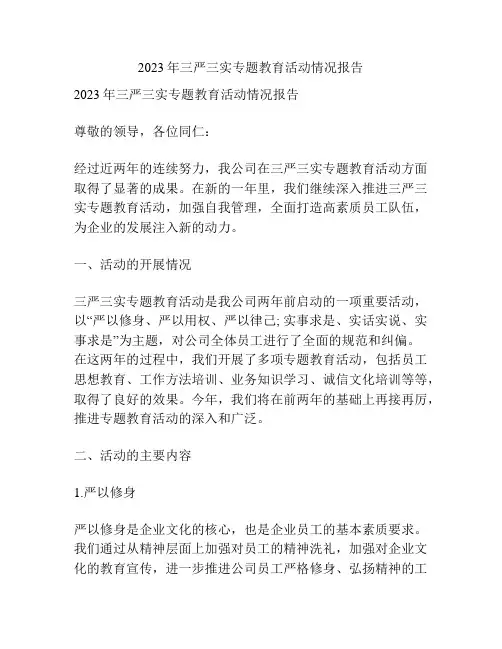 2023年三严三实专题教育活动情况报告

2023年三严三实专题教育活动情况报告

尊敬的领导，各位同仁：

经过近两年的连续努力，我公司在三严三实专题教育活动方面取得了显著的成果。在新的一年里，我们继续深入推进三严三实专题教育活动，加强自我管理，全面打造高素质员工队伍，为企业的发展注入新的动力。

一、活动的开展情况

三严三实专题教育活动是我公司两年前启动的一项重要活动，以“严以修身、严以用权、严以律己；实事求是、实话实说、实事求是”为主题，对公司全体员工进行了全面的规范和纠偏。在这两年的过程中，我们开展了多项专题教育活动，包括员工思想教育、工作方法培训、业务知识学习、诚信文化培训等等，取得了良好的效果。今年，我们将在前两年的基础上再接再厉，推进专题教育活动的深入和广泛。

二、活动的主要内容

1.严以修身

严以修身是企业文化的核心，也是企业员工的基本素质要求。我们通过从精神层面上加强对员工的精神洗礼，加强对企业文化的教育宣传，进一步推进公司员工严格修身、弘扬精神的工